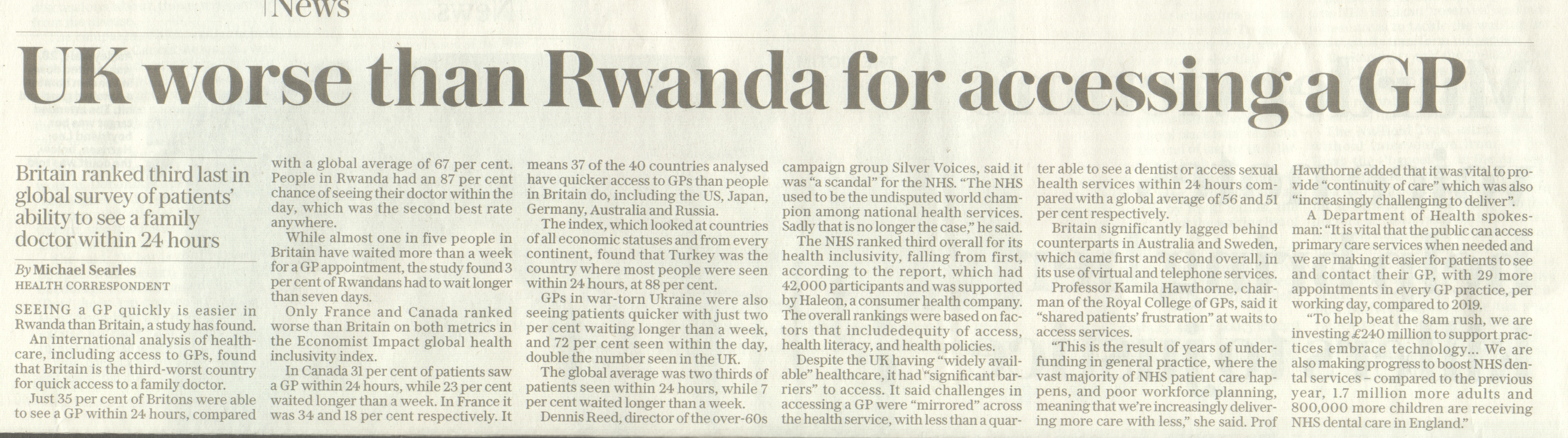 News

UK worse than Rwanda for accessing a GP

Britain ranked third last in global survey of patients' ability to see a family doctor within 24 hours

By Michael Searles
HEALTH CORRESPONDENT

SEEING a GP quickly is easier in Rwanda than Britain, a study has found.

An international analysis of healthcare, including access to GPs, found that Britain is the third-worst country for quick access to a family doctor.

Just 35 per cent of Britons were able to see a GP within 24 hours, compared with a global average of 67 per cent. People in Rwanda had an 87 per cent chance of seeing their doctor within the day, which was the second best rate anywhere.

While almost one in five people in Britain have waited more than a week for a GP appointment, the study found 3 per cent of Rwandans had to wait longer than seven days.

Only France and Canada ranked worse than Britain on both metrics in the Economist Impact global health inclusivity index.

In Canada 31 per cent of patients saw a GP within 24 hours, while 23 per cent waited longer than a week. In France it was 34 and 18 per cent respectively. It means 37 of the 40 countries analysed have quicker access to GPs than people in Britain do, including the US, Japan, Germany, Australia and Russia.

The index, which looked at countries of all economic statuses and from every continent, found that Turkey was the country where most people were seen within 24 hours, at 88 per cent.

GPs in war-torn Ukraine were also seeing patients quicker with just two per cent waiting longer than a week, and 72 per cent seen within the day, double the number seen in the UK.

The global average was two thirds of patients seen within 24 hours, while 7 per cent waited longer than a week.

Dennis Reed, director of the over-60s campaign group Silver Voices, said it was "a scandal" for the NHS. "The NHS used to be the undisputed world champion among national health services. Sadly that is no longer the case," he said.

The NHS ranked third overall for its health inclusivity, falling from first, according to the report, which had 42,000 participants and was supported by Haleon, a consumer health company. The overall rankings were based on factors that includedequity of access, health literacy, and health policies.

Despite the UK having "widely available" healthcare, it had "significant barriers" to access. It said challenges in accessing a GP were "mirrored" across the health service, with less than a quarter able to see a dentist or access sexual health services within 24 hours compared with a global average of 56 and 51 per cent respectively.

Britain significantly lagged behind counterparts in Australia and Sweden, which came first and second overall, in its use of virtual and telephone services.

Professor Kamila Hawthorne, chairman of the Royal College of GPs, said it "shared patients' frustration" at waits to access services.

"This is the result of years of underfunding in general practice, where the vast majority of NHS patient care happens, and poor workforce planning, meaning that we're increasingly delivering more care with less," she said. Prof Hawthorne added that it was vital to provide "continuity of care" which was also "increasingly challenging to deliver".

A Department of Health spokesman: "It is vital that the public can access primary care services when needed and we are making it easier for patients to see and contact their GP, with 29 more appointments in every GP practice, per working day, compared to 2019.

"To help beat the 8am rush, we are investing £240 million to support practices embrace technology... We are also making progress to boost NHS dental services – compared to the previous year, 1.7 million more adults and 800,000 more children are receiving NHS dental care in England."